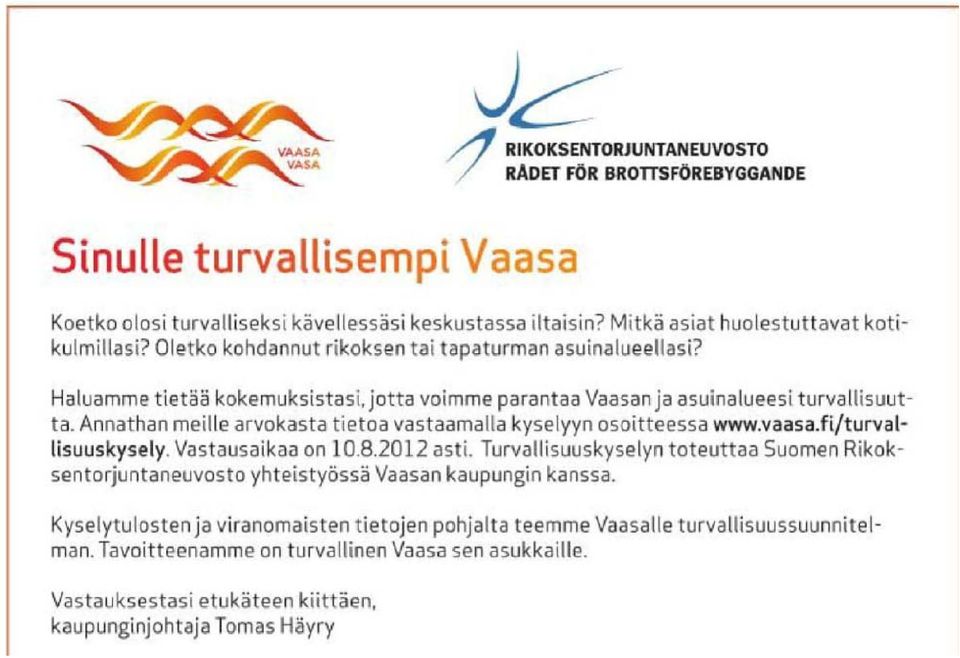 VAASA
VASA

RIKOKSENTORJUNTANEUVOSTO
RÅDET FÖR BROTTSFÖREBYGGANDE

Sinulle turvallisempi Vaasa

Koetko olosi turvalliseksi kävellessäsi keskustassa iltaisin? Mitkä asiat huolestuttavat kotikulmillasi? Oletko kohdannut rikoksen tai tapaturman asuinalueellasi?

Haluamme tietää kokemuksistasi, jotta voimme parantaa Vaasan ja asuinalueesi turvallisuutta. Annathan meille arvokasta tietoa vastaamalla kyselyyn osoitteessa www.vaasa.fi/turvallisuuskysely. Vastausaikaa on 10.8.2012 asti. Turvallisuuskyselyn toteuttaa Suomen Rikoksentorjuntaneuvosto yhteistyössä Vaasan kaupungin kanssa.

Kyselytulosten ja viranomaisten tietojen pohjalta teemme Vaasalle turvallisuussuunnitelman. Tavoitteenamme on turvallinen Vaasa sen asukkaille.

Vastauksestasi etukäteen kiittäen,
kaupunginjohtaja Tomas Häyry